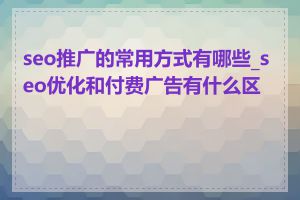 seo推广的常用方式有哪些_seo优化和付费广告有什么区